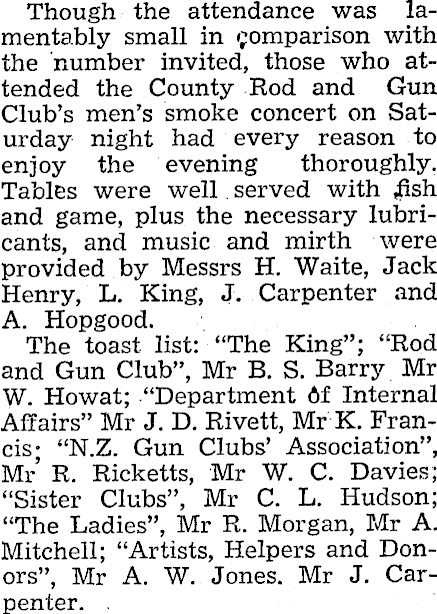 Though the attendance was lamentably small in comparison with the number invited, those who attended the County Rod and Gun Club's men's smoke concert on Saturday night had every reason to enjoy the evening thoroughly. Tables were well served with fish and game, plus the necessary lubricants, and music and mirth were provided by Messrs H. Waite, Jack Henry, L. King, J. Carpenter and A. Hopgood.

The toast list: "The King"; "Rod and Gun Club", Mr B. S. Barry Mr W. Howat; "Department of Internal Affairs" Mr J. D. Rivett, Mr K. Francis; "N.Z. Gun Clubs' Association", Mr R. Ricketts, Mr W. C. Davies; "Sister Clubs", Mr C. L. Hudson; "The Ladies", Mr R. Morgan, Mr A. Mitchell; "Artists, Helpers and Donors", Mr A. W. Jones. Mr J. Carpenter.